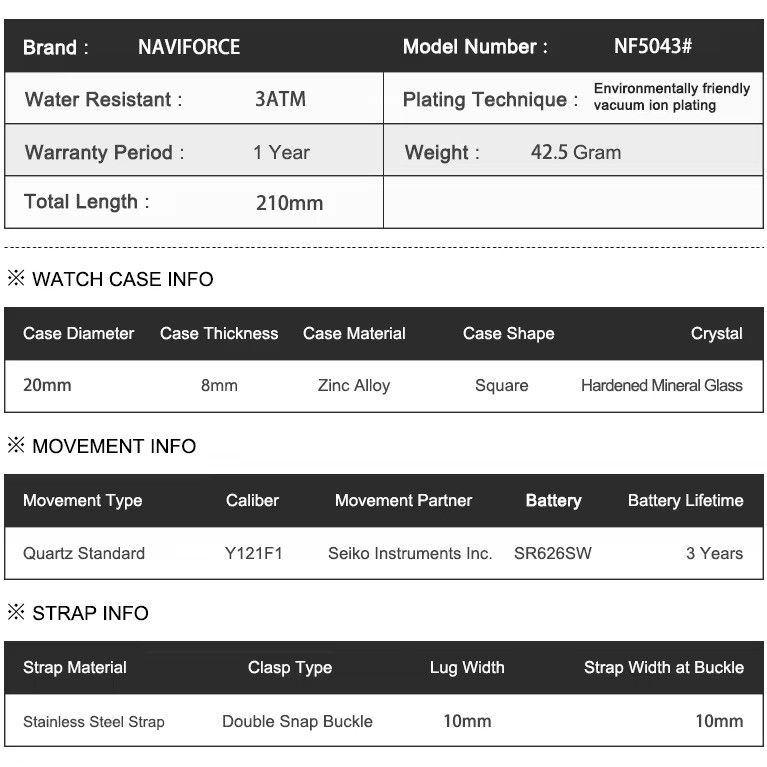 | Brand : | NAVIFORCE | Model Number : | NF5043# |
|---|---|---|---|
| Water Resistant : | 3ATM | Plating Technique : | Environmentally friendly vacuum ion plating |
| Warranty Period : | 1 Year | Weight : | 42.5 Gram |
| Total Length : | 210mm | | |

※ WATCH CASE INFO

| Case Diameter | Case Thickness | Case Material | Case Shape | Crystal |
|---|---|---|---|---|
| 20mm | 8mm | Zinc Alloy | Square | Hardened Mineral Glass |

※ MOVEMENT INFO

| Movement Type | Caliber | Movement Partner | Battery | Battery Lifetime |
|---|---|---|---|---|
| Quartz Standard | Y121F1 | Seiko Instruments Inc. | SR626SW | 3 Years |

※ STRAP INFO

| Strap Material | Clasp Type | Lug Width | Strap Width at Buckle |
|---|---|---|---|
| Stainless Steel Strap | Double Snap Buckle | 10mm | 10mm |